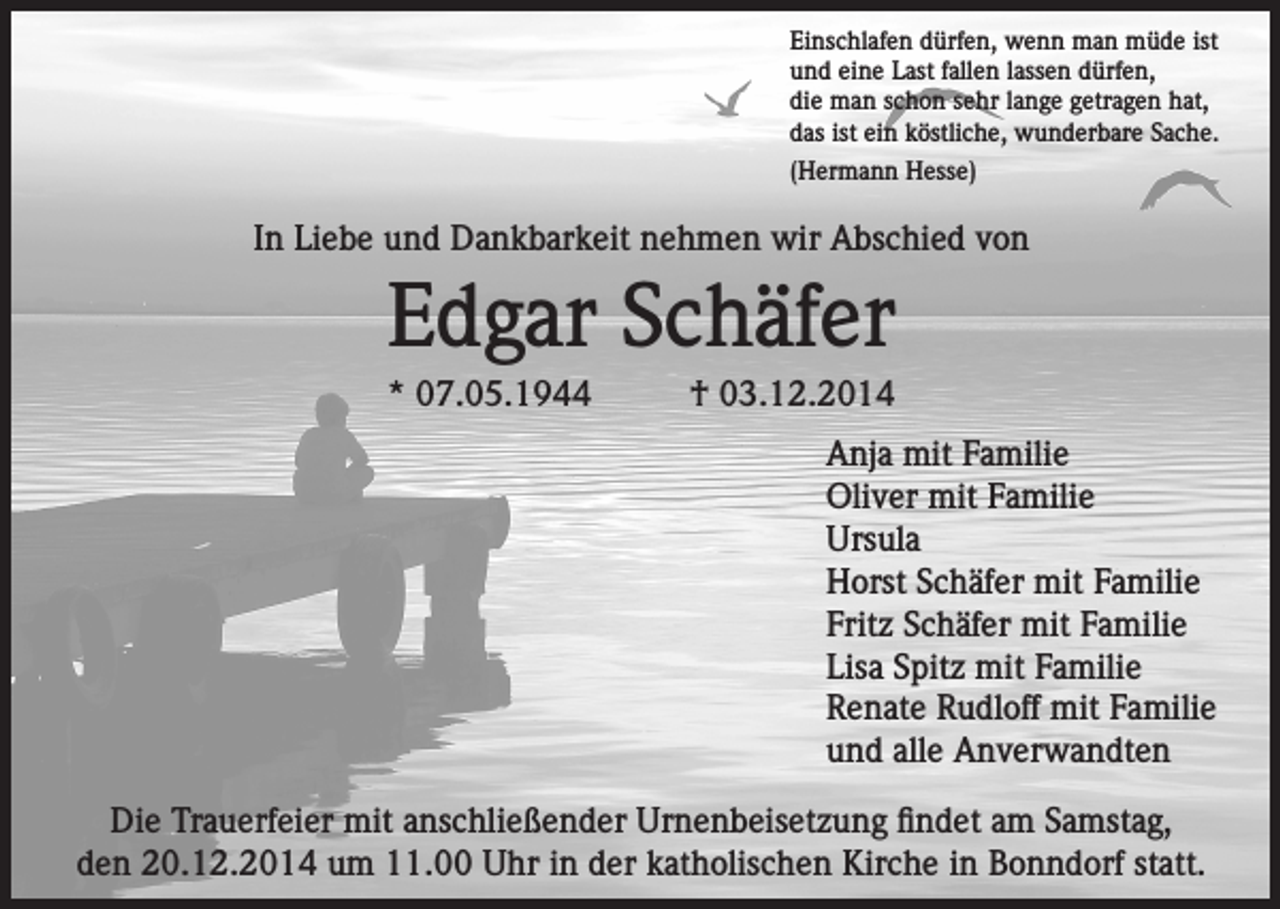 Einschlafen dürfen, wenn man müde ist
und eine Last fallen lassen dürfen,
die man schon sehr lange getragen hat,
das ist ein köstliche, wunderbare Sache.
(Hermann Hesse)

In Liebe und Dankbarkeit nehmen wir Abschied von

Edgar Schäfer

* 07.05.1944 † 03.12.2014

Anja mit Familie
Oliver mit Familie
Ursula
Horst Schäfer mit Familie
Fritz Schäfer mit Familie
Lisa Spitz mit Familie
Renate Rudloff mit Familie
und alle Anverwandten

Die Trauerfeier mit anschließender Urnenbeisetzung findet am Samstag, den 20.12.2014 um 11.00 Uhr in der katholischen Kirche in Bonndorf statt.